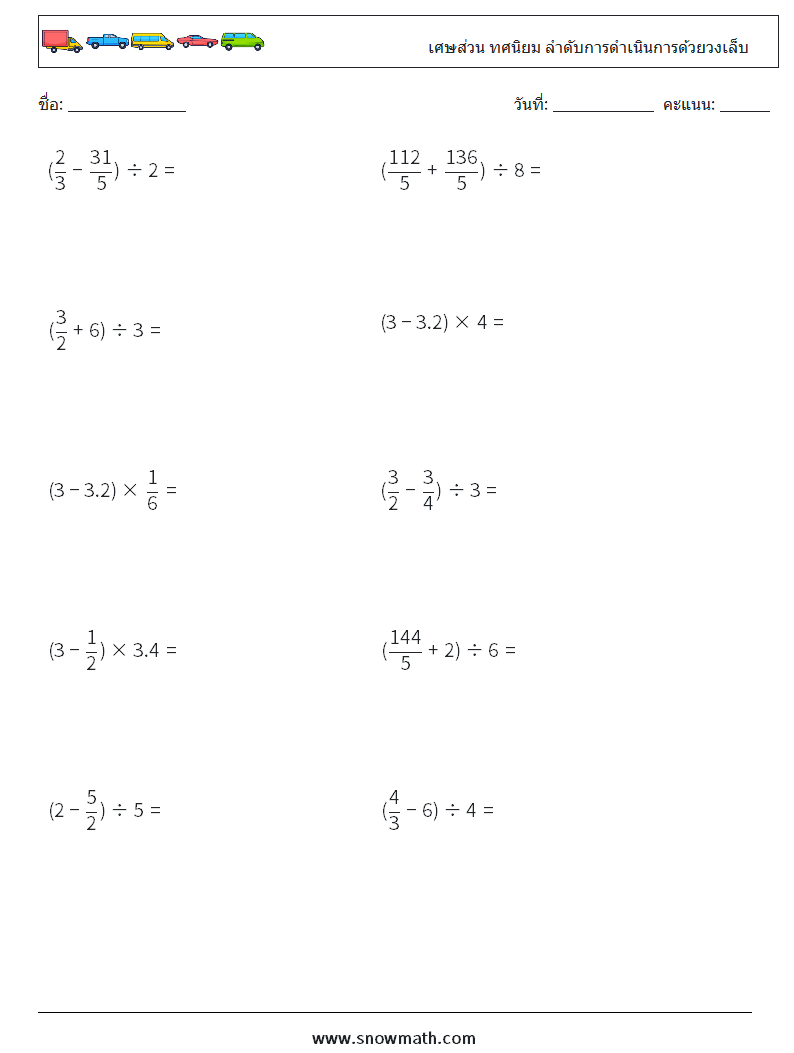 เศษส่วน ทศนิยม ลำดับการดำเนินการด้วยวงเล็บ

ชื่อ: ______________

วันที่: ____________ คะแนน: ______

$(\frac{2}{3} - \frac{31}{5}) \div 2 =$

$(\frac{112}{5} + \frac{136}{5}) \div 8 =$

$(\frac{3}{2} + 6) \div 3 =$

$(3 - 3.2) \times 4 =$

$(3 - 3.2) \times \frac{1}{6} =$

$(\frac{3}{2} - \frac{3}{4}) \div 3 =$

$(3 - \frac{1}{2}) \times 3.4 =$

$(\frac{144}{5} + 2) \div 6 =$

$(2 - \frac{5}{2}) \div 5 =$

$(\frac{4}{3} - 6) \div 4 =$

www.snowmath.com